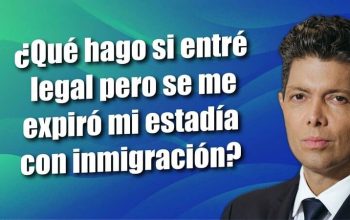 ¿Qué hago si entré legal pero se me expiró mi estadía con inmigración?